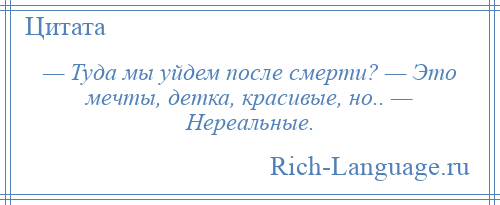 Цитата

— Туда мы уйдем после смерти? — Это мечты, детка, красивые, но.. — Нереальные.

Rich-Language.ru